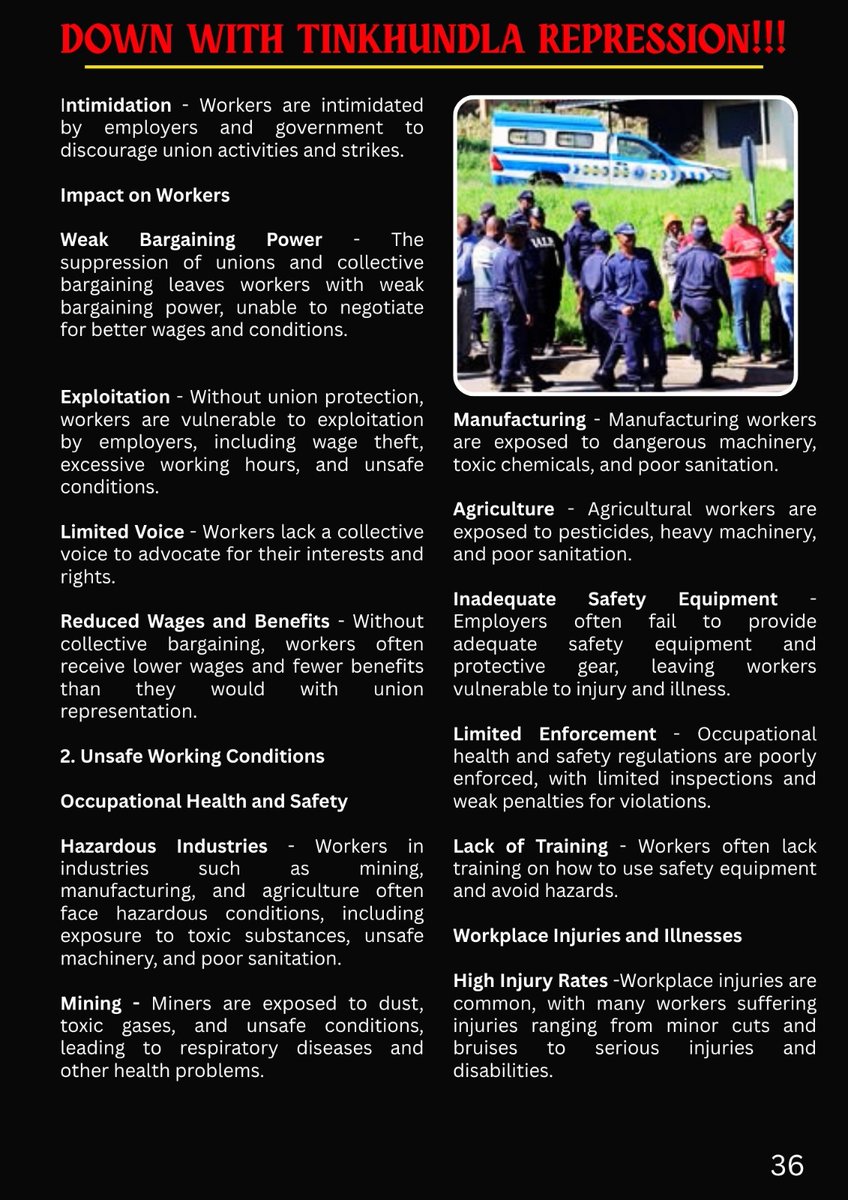 DOWN WITH TINKHUNDLA REPRESSION!!!

Intimidation - Workers are intimidated by employers and government to discourage union activities and strikes.

Impact on Workers

Weak Bargaining Power - The suppression of unions and collective bargaining leaves workers with weak bargaining power, unable to negotiate for better wages and conditions.

Exploitation - Without union protection, workers are vulnerable to exploitation by employers, including wage theft, excessive working hours, and unsafe conditions.

Limited Voice - Workers lack a collective voice to advocate for their interests and rights.

Reduced Wages and Benefits - Without collective bargaining, workers often receive lower wages and fewer benefits than they would with union representation.

2. Unsafe Working Conditions

Occupational Health and Safety

Hazardous Industries - Workers in industries such as mining, manufacturing, and agriculture often face hazardous conditions, including exposure to toxic substances, unsafe machinery, and poor sanitation.

Mining - Miners are exposed to dust, toxic gases, and unsafe conditions, leading to respiratory diseases and other health problems.

Manufacturing - Manufacturing workers are exposed to dangerous machinery, toxic chemicals, and poor sanitation.

Agriculture - Agricultural workers are exposed to pesticides, heavy machinery, and poor sanitation.

Inadequate Safety Equipment - Employers often fail to provide adequate safety equipment and protective gear, leaving workers vulnerable to injury and illness.

Limited Enforcement - Occupational health and safety regulations are poorly enforced, with limited inspections and weak penalties for violations.

Lack of Training - Workers often lack training on how to use safety equipment and avoid hazards.

Workplace Injuries and Illnesses

High Injury Rates -Workplace injuries are common, with many workers suffering injuries ranging from minor cuts and bruises to serious injuries and disabilities.

36